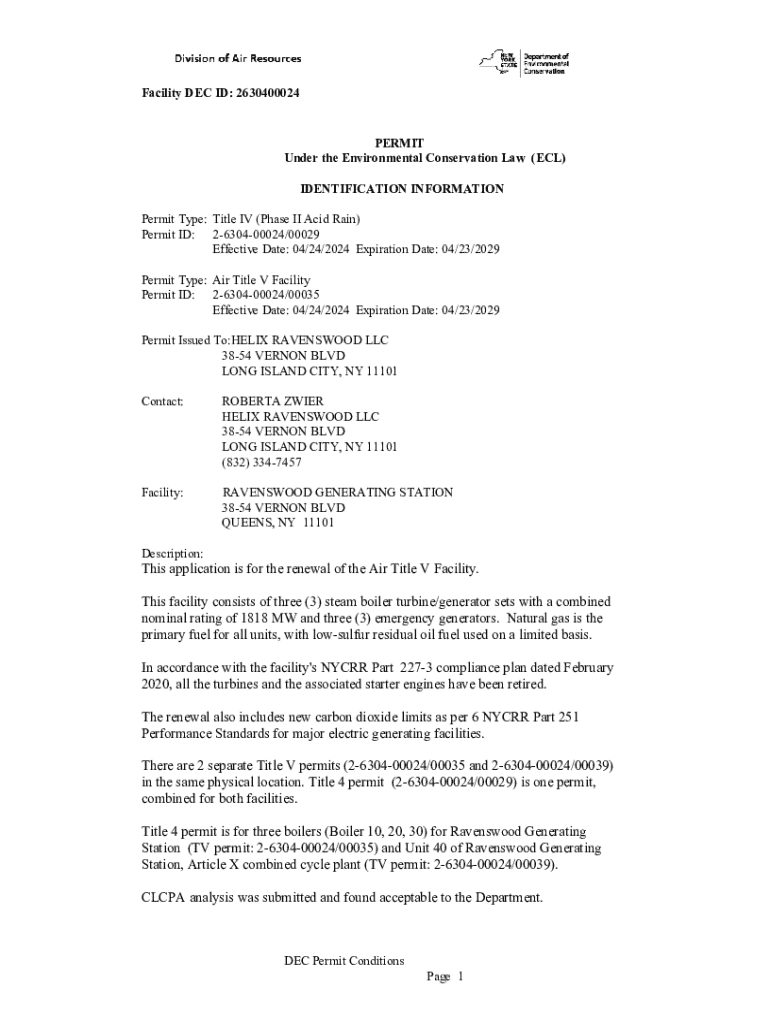 Division of Air Resources

NEW YORK STATE Department of Environmental Conservation

Facility DEC ID: 2630400024

PERMIT
Under the Environmental Conservation Law (ECL)

IDENTIFICATION INFORMATION

Permit Type: Title IV (Phase II Acid Rain)
Permit ID: 2-6304-00024/00029
Effective Date: 04/24/2024 Expiration Date: 04/23/2029

Permit Type: Air Title V Facility
Permit ID: 2-6304-00024/00035
Effective Date: 04/24/2024 Expiration Date: 04/23/2029

Permit Issued To:HELIX RAVENSWOOD LLC
38-54 VERNON BLVD
LONG ISLAND CITY, NY 11101

Contact: ROBERTA ZWIER
HELIX RAVENSWOOD LLC
38-54 VERNON BLVD
LONG ISLAND CITY, NY 11101
(832) 334-7457

Facility: RAVENSWOOD GENERATING STATION
38-54 VERNON BLVD
QUEENS, NY 11101

Description:
This application is for the renewal of the Air Title V Facility.

This facility consists of three (3) steam boiler turbine/generator sets with a combined nominal rating of 1818 MW and three (3) emergency generators. Natural gas is the primary fuel for all units, with low-sulfur residual oil fuel used on a limited basis.

In accordance with the facility's NYCRR Part 227-3 compliance plan dated February 2020, all the turbines and the associated starter engines have been retired.

The renewal also includes new carbon dioxide limits as per 6 NYCRR Part 251 Performance Standards for major electric generating facilities.

There are 2 separate Title V permits (2-6304-00024/00035 and 2-6304-00024/00039) in the same physical location. Title 4 permit (2-6304-00024/00029) is one permit, combined for both facilities.

Title 4 permit is for three boilers (Boiler 10, 20, 30) for Ravenswood Generating Station (TV permit: 2-6304-00024/00035) and Unit 40 of Ravenswood Generating Station, Article X combined cycle plant (TV permit: 2-6304-00024/00039).

CLCPA analysis was submitted and found acceptable to the Department.

DEC Permit Conditions
Page 1